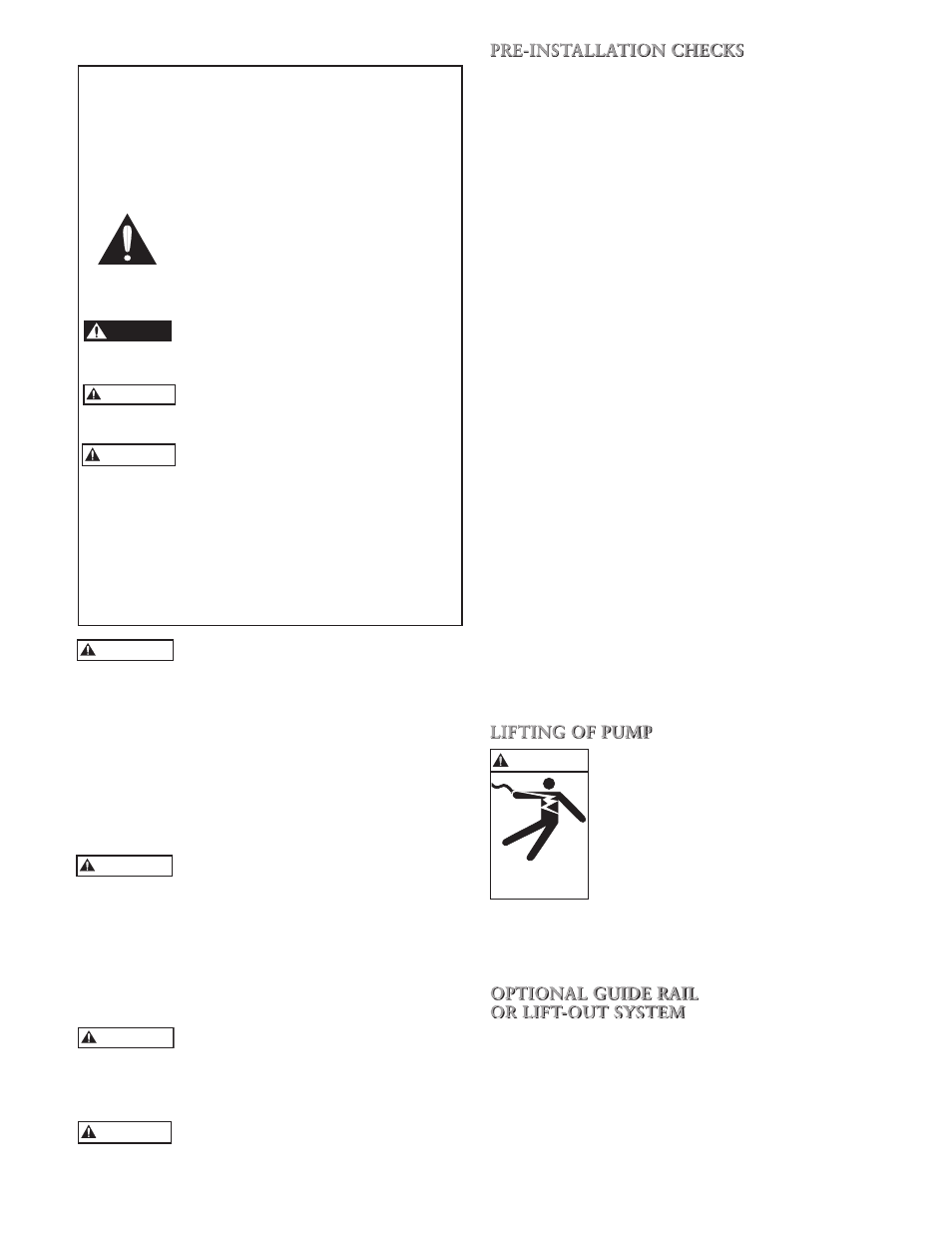 PRE-INSTALLATION CHECKS

LIFTING OF PUMP

OPTIONAL GUIDE RAIL OR LIFT-OUT SYSTEM